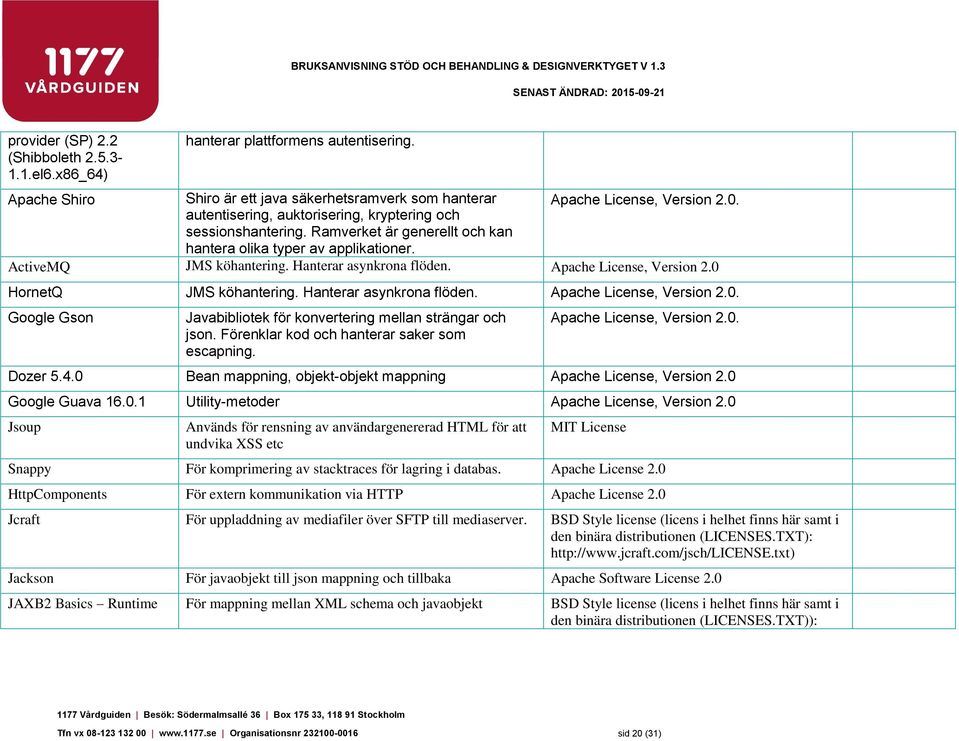 1177 VÅRDGUIDEN

BRUKSANVISNING STÖD OCH BEHANDLING & DESIGNVERKTYGET V 1.3

SENAST ÄNDRAD: 2015-09-21

| provider (SP) 2.2 (Shibboleth 2.5.3-1.1.el6.x86_64) | hanterar plattformens autentisering. | | |
|---|---|---|---|
| Apache Shiro | Shiro är ett java säkerhetsramverk som hanterar autentisering, auktorisering, kryptering och sessionshantering. Ramverket är generellt och kan hantera olika typer av applikationer. | Apache License, Version 2.0. | |
| ActiveMQ | JMS köhantering. Hanterar asynkrona flöden. | Apache License, Version 2.0 | |
| HornetQ | JMS köhantering. Hanterar asynkrona flöden. | Apache License, Version 2.0. | |
| Google Gson | Javabibliotek för konvertering mellan strängar och json. Förenklar kod och hanterar saker som escapning. | Apache License, Version 2.0. | |
| Dozer 5.4.0 | Bean mappning, objekt-objekt mappning | Apache License, Version 2.0 | |
| Google Guava 16.0.1 | Utility-metoder | Apache License, Version 2.0 | |
| Jsoup | Används för rensning av användargenererad HTML för att undvika XSS etc | MIT License | |
| Snappy | För komprimering av stacktraces för lagring i databas. | Apache License 2.0 | |
| HttpComponents | För extern kommunikation via HTTP | Apache License 2.0 | |
| Jcraft | För uppladdning av mediafiler över SFTP till mediaserver. | BSD Style license (licens i helhet finns här samt i den binära distributionen (LICENSES.TXT): http://www.jcraft.com/jsch/LICENSE.txt) | |
| Jackson | För javaobjekt till json mappning och tillbaka | Apache Software License 2.0 | |
| JAXB2 Basics – Runtime | För mappning mellan XML schema och javaobjekt | BSD Style license (licens i helhet finns här samt i den binära distributionen (LICENSES.TXT)): | |

1177 Vårdguiden | Besök: Södermalmsallé 36 | Box 175 33, 118 91 Stockholm
Tfn vx 08-123 132 00 | www.1177.se | Organisationsnr 232100-0016 sid 20 (31)